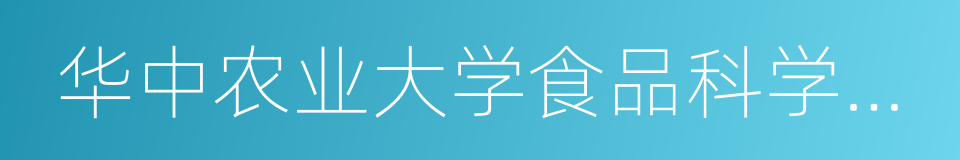 华中农业大学食品科学…